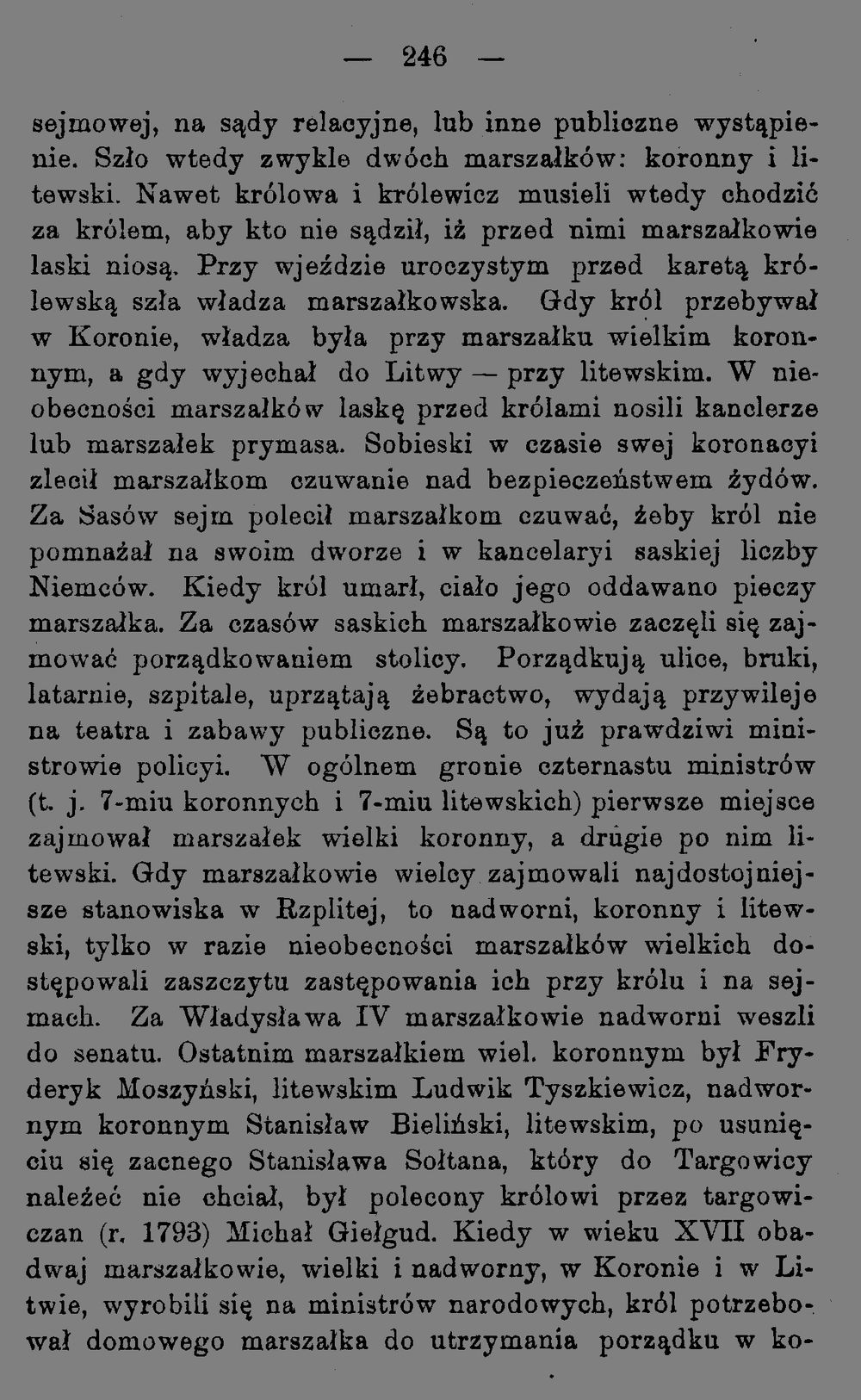 — 246 —

sejmowej, na sądy relacyjne, lub inne publiczne wystąpienie. Szło wtedy zwykle dwóch marszałków: koronny i litewski. Nawet królowa i królewicz musieli wtedy chodzić za królem, aby kto nie sądził, iż przed nimi marszałkowie laski niosą. Przy wjeździe uroczystym przed karetą królewską szła władza marszałkowska. Gdy król przebywał w Koronie, władza była przy marszałku wielkim koronnym, a gdy wyjechał do Litwy — przy litewskim. W nieobecności marszałków laskę przed królami nosili kanclerze lub marszałek prymasa. Sobieski w czasie swej koronacyi zlecił marszałkom czuwanie nad bezpieczeństwem żydów. Za Sasów sejm polecił marszałkom czuwać, żeby król nie pomnażał na swoim dworze i w kancelaryi saskiej liczby Niemców. Kiedy król umarł, ciało jego oddawano pieczy marszałka. Za czasów saskich marszałkowie zaczęli się zajmować porządkowaniem stolicy. Porządkują ulice, bruki, latarnie, szpitale, uprzątają żebractwo, wydają przywileje na teatra i zabawy publiczne. Są to już prawdziwi ministrowie policyi. W ogólnem gronie czternastu ministrów (t. j. 7-miu koronnych i 7-miu litewskich) pierwsze miejsce zajmował marszałek wielki koronny, a drugie po nim litewski. Gdy marszałkowie wielcy zajmowali najdostojniejsze stanowiska w Rzplitej, to nadworni, koronny i litewski, tylko w razie nieobecności marszałków wielkich dostępowali zaszczytu zastępowania ich przy królu i na sejmach. Za Władysława IV marszałkowie nadworni weszli do senatu. Ostatnim marszałkiem wiel. koronnym był Fryderyk Moszyński, litewskim Ludwik Tyszkiewicz, nadwornym koronnym Stanisław Bieliński, litewskim, po usunięciu się zacnego Stanisława Sołtana, który do Targowicy należeć nie chciał, był polecony królowi przez targowiczan (r. 1793) Michał Giełgud. Kiedy w wieku XVII obadwaj marszałkowie, wielki i nadworny, w Koronie i w Litwie, wyrobili się na ministrów narodowych, król potrzebował domowego marszałka do utrzymania porządku w ko-